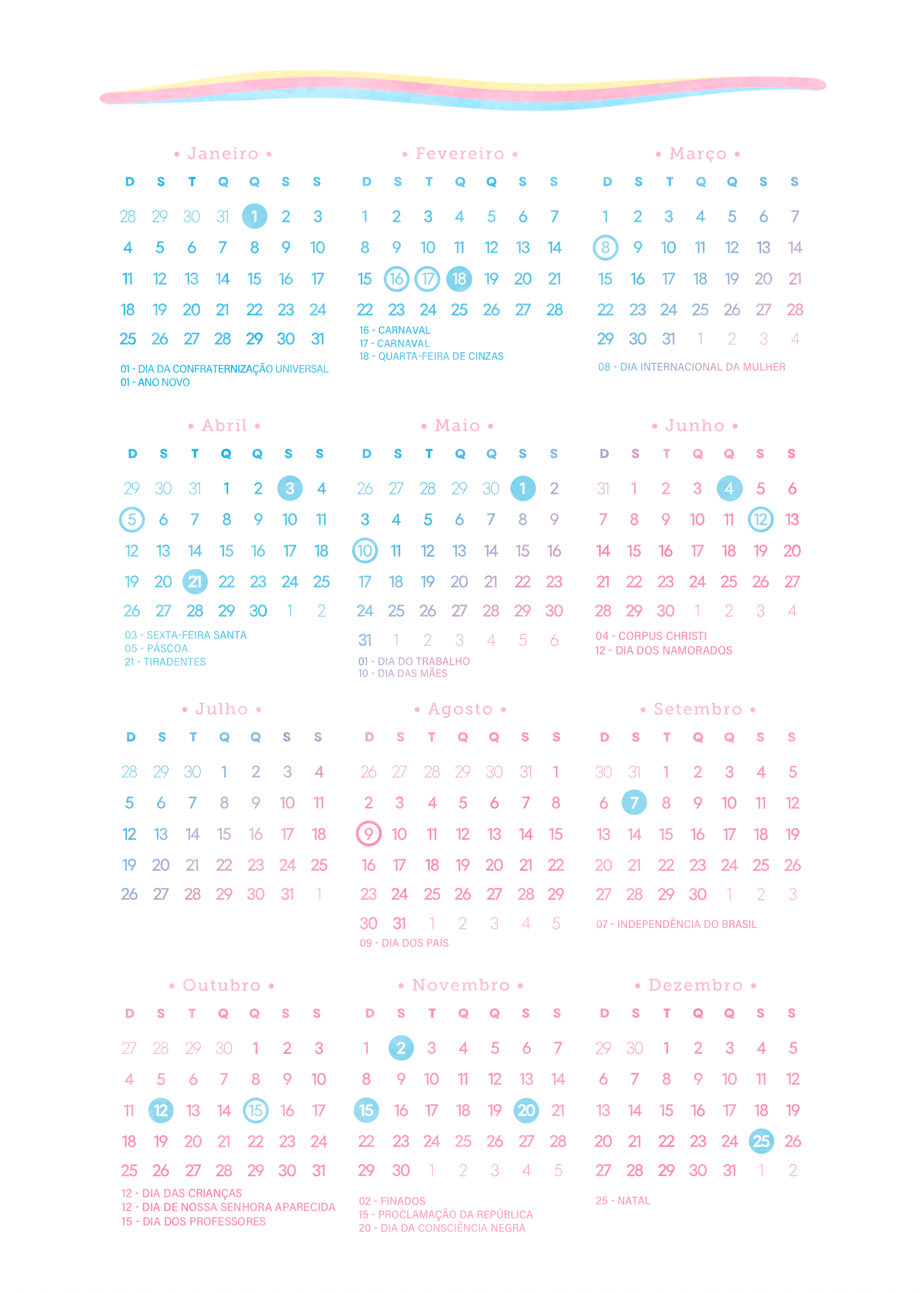 • Janeiro •

| D | S | T | Q | Q | S | S |
|---|---|---|---|---|---|---|
| 28 | 29 | 30 | 31 | 1 | 2 | 3 |
| 4 | 5 | 6 | 7 | 8 | 9 | 10 |
| 11 | 12 | 13 | 14 | 15 | 16 | 17 |
| 18 | 19 | 20 | 21 | 22 | 23 | 24 |
| 25 | 26 | 27 | 28 | 29 | 30 | 31 |

01 - DIA DA CONFRATERNIZAÇÃO UNIVERSAL
01 - ANO NOVO

• Fevereiro •

| D | S | T | Q | Q | S | S |
|---|---|---|---|---|---|---|
| 1 | 2 | 3 | 4 | 5 | 6 | 7 |
| 8 | 9 | 10 | 11 | 12 | 13 | 14 |
| 15 | 16 | 17 | 18 | 19 | 20 | 21 |
| 22 | 23 | 24 | 25 | 26 | 27 | 28 |

16 - CARNAVAL
17 - CARNAVAL
18 - QUARTA-FEIRA DE CINZAS

• Março •

| D | S | T | Q | Q | S | S |
|---|---|---|---|---|---|---|
| 1 | 2 | 3 | 4 | 5 | 6 | 7 |
| 8 | 9 | 10 | 11 | 12 | 13 | 14 |
| 15 | 16 | 17 | 18 | 19 | 20 | 21 |
| 22 | 23 | 24 | 25 | 26 | 27 | 28 |
| 29 | 30 | 31 | 1 | 2 | 3 | 4 |

08 - DIA INTERNACIONAL DA MULHER

• Abril •

| D | S | T | Q | Q | S | S |
|---|---|---|---|---|---|---|
| 29 | 30 | 31 | 1 | 2 | 3 | 4 |
| 5 | 6 | 7 | 8 | 9 | 10 | 11 |
| 12 | 13 | 14 | 15 | 16 | 17 | 18 |
| 19 | 20 | 21 | 22 | 23 | 24 | 25 |
| 26 | 27 | 28 | 29 | 30 | 1 | 2 |

03 - SEXTA-FEIRA SANTA
05 - PÁSCOA
21 - TIRADENTES

• Maio •

| D | S | T | Q | Q | S | S |
|---|---|---|---|---|---|---|
| 26 | 27 | 28 | 29 | 30 | 1 | 2 |
| 3 | 4 | 5 | 6 | 7 | 8 | 9 |
| 10 | 11 | 12 | 13 | 14 | 15 | 16 |
| 17 | 18 | 19 | 20 | 21 | 22 | 23 |
| 24 | 25 | 26 | 27 | 28 | 29 | 30 |
| 31 | 1 | 2 | 3 | 4 | 5 | 6 |

01 - DIA DO TRABALHO
10 - DIA DAS MÃES

• Junho •

| D | S | T | Q | Q | S | S |
|---|---|---|---|---|---|---|
| 31 | 1 | 2 | 3 | 4 | 5 | 6 |
| 7 | 8 | 9 | 10 | 11 | 12 | 13 |
| 14 | 15 | 16 | 17 | 18 | 19 | 20 |
| 21 | 22 | 23 | 24 | 25 | 26 | 27 |
| 28 | 29 | 30 | 1 | 2 | 3 | 4 |

04 - CORPUS CHRISTI
12 - DIA DOS NAMORADOS

• Julho •

| D | S | T | Q | Q | S | S |
|---|---|---|---|---|---|---|
| 28 | 29 | 30 | 1 | 2 | 3 | 4 |
| 5 | 6 | 7 | 8 | 9 | 10 | 11 |
| 12 | 13 | 14 | 15 | 16 | 17 | 18 |
| 19 | 20 | 21 | 22 | 23 | 24 | 25 |
| 26 | 27 | 28 | 29 | 30 | 31 | 1 |

• Agosto •

| D | S | T | Q | Q | S | S |
|---|---|---|---|---|---|---|
| 26 | 27 | 28 | 29 | 30 | 31 | 1 |
| 2 | 3 | 4 | 5 | 6 | 7 | 8 |
| 9 | 10 | 11 | 12 | 13 | 14 | 15 |
| 16 | 17 | 18 | 19 | 20 | 21 | 22 |
| 23 | 24 | 25 | 26 | 27 | 28 | 29 |
| 30 | 31 | 1 | 2 | 3 | 4 | 5 |

09 - DIA DOS PAIS

• Setembro •

| D | S | T | Q | Q | S | S |
|---|---|---|---|---|---|---|
| 30 | 31 | 1 | 2 | 3 | 4 | 5 |
| 6 | 7 | 8 | 9 | 10 | 11 | 12 |
| 13 | 14 | 15 | 16 | 17 | 18 | 19 |
| 20 | 21 | 22 | 23 | 24 | 25 | 26 |
| 27 | 28 | 29 | 30 | 1 | 2 | 3 |

07 - INDEPENDÊNCIA DO BRASIL

• Outubro •

| D | S | T | Q | Q | S | S |
|---|---|---|---|---|---|---|
| 27 | 28 | 29 | 30 | 1 | 2 | 3 |
| 4 | 5 | 6 | 7 | 8 | 9 | 10 |
| 11 | 12 | 13 | 14 | 15 | 16 | 17 |
| 18 | 19 | 20 | 21 | 22 | 23 | 24 |
| 25 | 26 | 27 | 28 | 29 | 30 | 31 |

12 - DIA DAS CRIANÇAS
12 - DIA DE NOSSA SENHORA APARECIDA
15 - DIA DOS PROFESSORES

• Novembro •

| D | S | T | Q | Q | S | S |
|---|---|---|---|---|---|---|
| 1 | 2 | 3 | 4 | 5 | 6 | 7 |
| 8 | 9 | 10 | 11 | 12 | 13 | 14 |
| 15 | 16 | 17 | 18 | 19 | 20 | 21 |
| 22 | 23 | 24 | 25 | 26 | 27 | 28 |
| 29 | 30 | 1 | 2 | 3 | 4 | 5 |

02 - FINADOS
15 - PROCLAMAÇÃO DA REPÚBLICA
20 - DIA DA CONSCIÊNCIA NEGRA

• Dezembro •

| D | S | T | Q | Q | S | S |
|---|---|---|---|---|---|---|
| 29 | 30 | 1 | 2 | 3 | 4 | 5 |
| 6 | 7 | 8 | 9 | 10 | 11 | 12 |
| 13 | 14 | 15 | 16 | 17 | 18 | 19 |
| 20 | 21 | 22 | 23 | 24 | 25 | 26 |
| 27 | 28 | 29 | 30 | 31 | 1 | 2 |

25 - NATAL